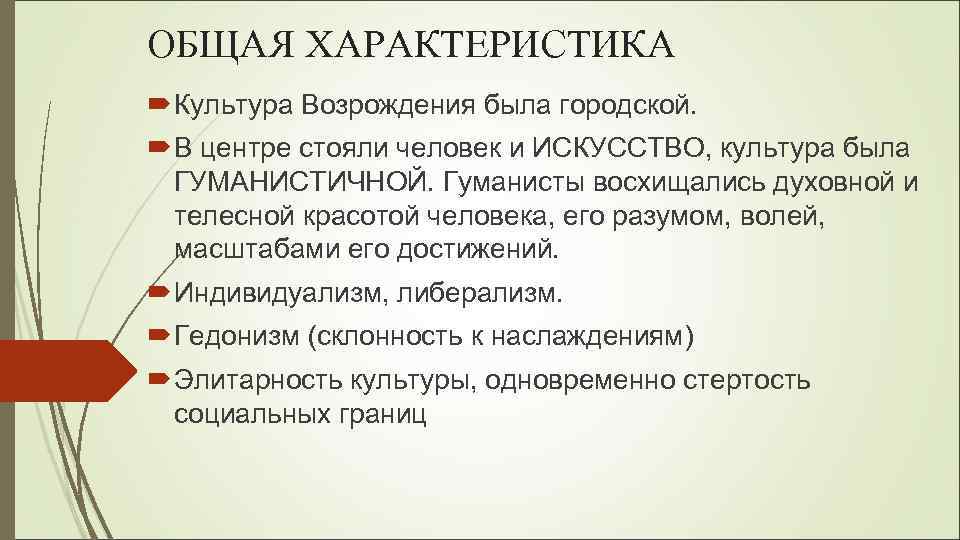 ОБЩАЯ ХАРАКТЕРИСТИКА

Культура Возрождения была городской.

В центре стояли человек и ИСКУССТВО, культура была ГУМАНИСТИЧНОЙ. Гуманисты восхищались духовной и телесной красотой человека, его разумом, волей, масштабами его достижений.

Индивидуализм, либерализм.

Гедонизм (склонность к наслаждениям)

Элитарность культуры, одновременно стертость социальных границ